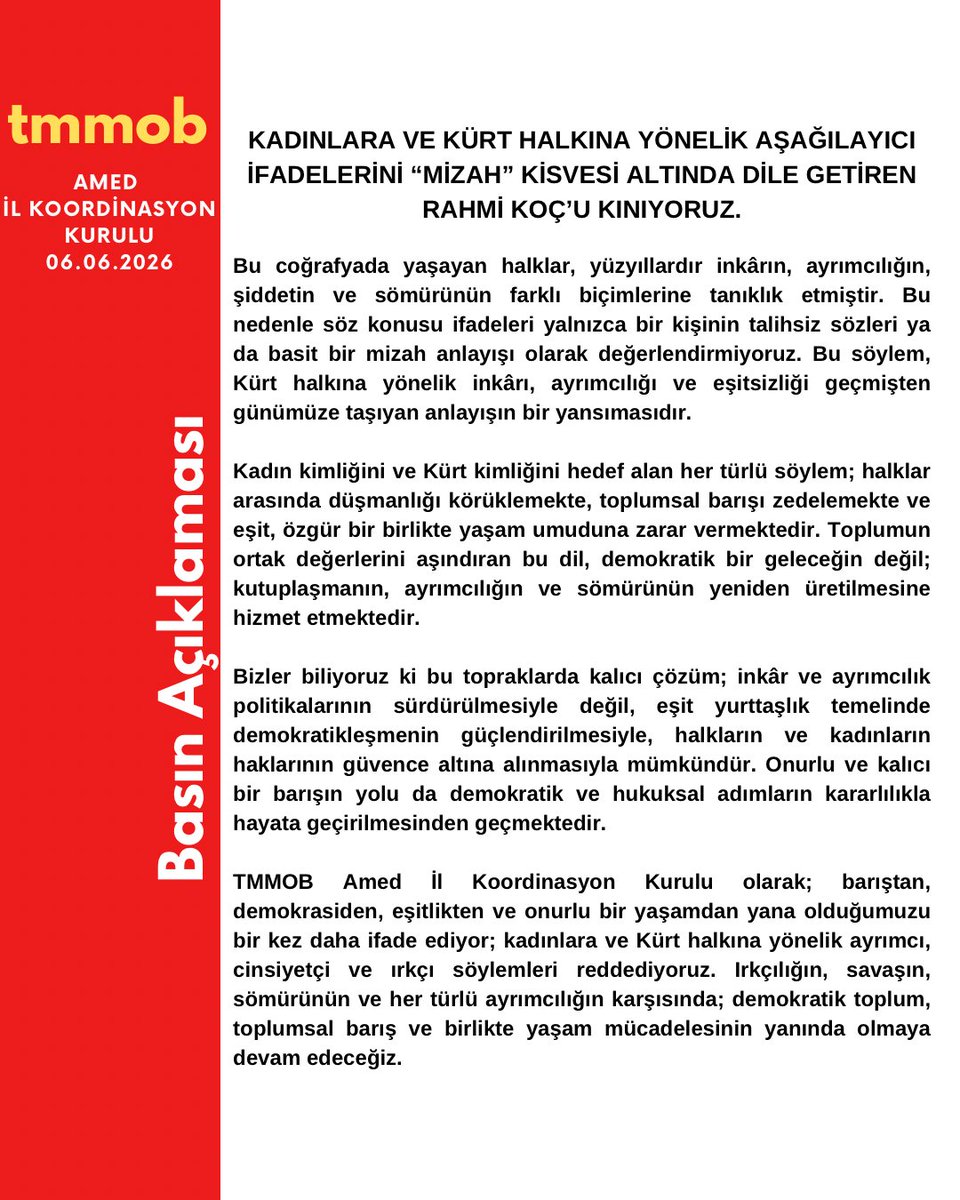 tmmob

AMED
İL KOORDİNASYON
KURULU
06.06.2026

Basın Açıklaması

KADINLARA VE KÜRT HALKINA YÖNELİK AŞAĞILAYICI İFADELERİNİ “MİZAH” KİSVESİ ALTINDA DİLE GETİREN RAHMİ KOÇ’U KINIYORUZ.

Bu coğrafyada yaşayan halklar, yüzyıllardır inkârın, ayrımcılığın, şiddetin ve sömürünün farklı biçimlerine tanıklık etmiştir. Bu nedenle söz konusu ifadeleri yalnızca bir kişinin talihsiz sözleri ya da basit bir mizah anlayışı olarak değerlendirmiyoruz. Bu söylem, Kürt halkına yönelik inkârı, ayrımcılığı ve eşitsizliği geçmişten günümüze taşıyan anlayışın bir yansımasıdır.

Kadın kimliğini ve Kürt kimliğini hedef alan her türlü söylem; halklar arasında düşmanlığı körüklemekte, toplumsal barışı zedelemekte ve eşit, özgür bir birlikte yaşam umuduna zarar vermektedir. Toplumun ortak değerlerini aşındıran bu dil, demokratik bir geleceğin değil; kutuplaşmanın, ayrımcılığın ve sömürünün yeniden üretilmesine hizmet etmektedir.

Bizler biliyoruz ki bu topraklarda kalıcı çözüm; inkâr ve ayrımcılık politikalarının sürdürülmesiyle değil, eşit yurttaşlık temelinde demokratikleşmenin güçlendirilmesiyle, halkların ve kadınların haklarının güvence altına alınmasıyla mümkündür. Onurlu ve kalıcı bir barışın yolu da demokratik ve hukuksal adımların kararlılıkla hayata geçirilmesinden geçmektedir.

TMMOB Amed İl Koordinasyon Kurulu olarak; barıştan, demokrasiden, eşitlikten ve onurlu bir yaşamdan yana olduğumuzu bir kez daha ifade ediyor; kadınlara ve Kürt halkına yönelik ayrımcı, cinsiyetçi ve ırkçı söylemleri reddediyoruz. Irkçılığın, savaşın, sömürünün ve her türlü ayrımcılığın karşısında; demokratik toplum, toplumsal barış ve birlikte yaşam mücadelesinin yanında olmaya devam edeceğiz.